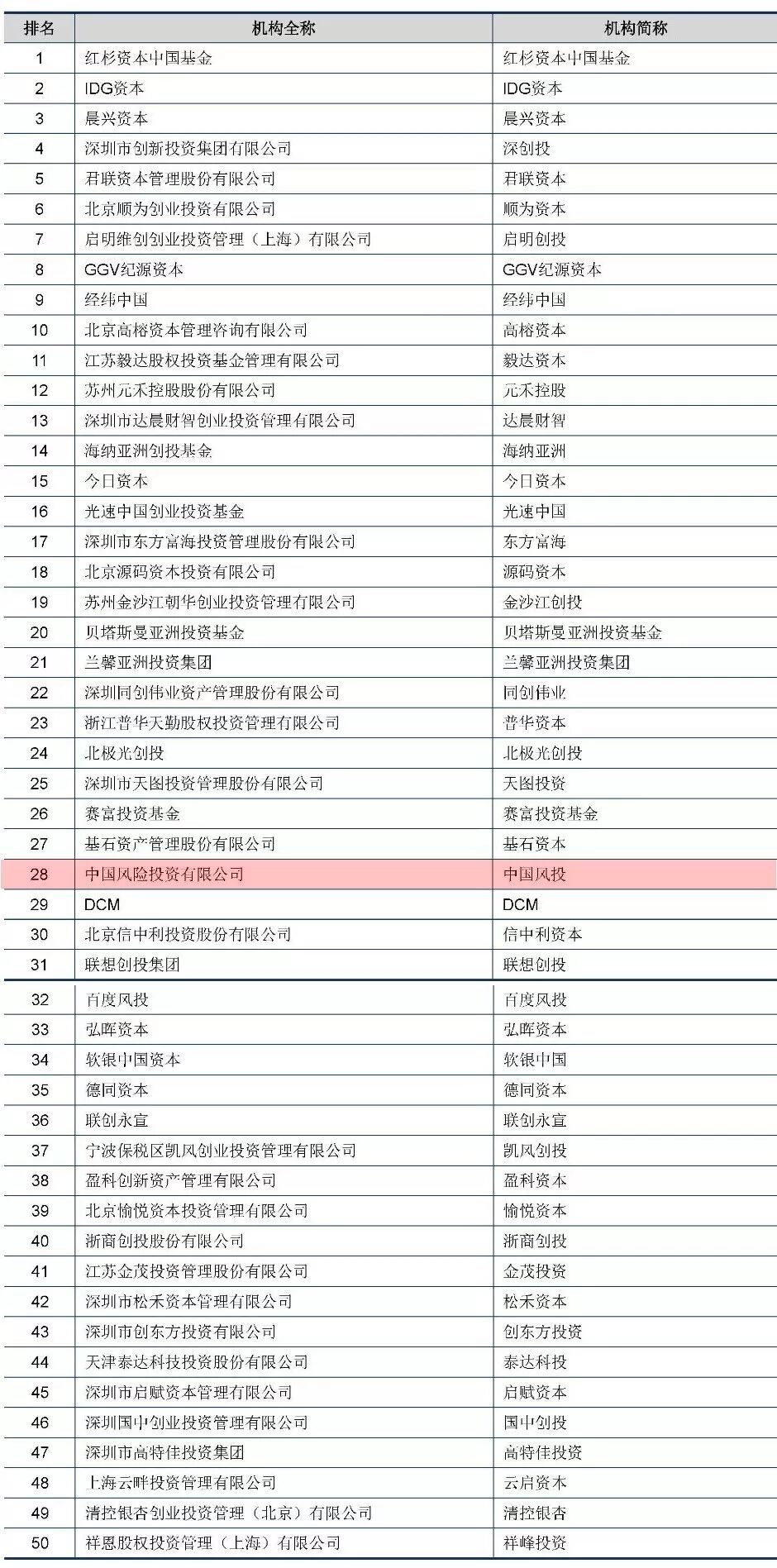 | 排名 | 机构全称 | 机构简称 |
|---|---|---|
| 1 | 红杉资本中国基金 | 红杉资本中国基金 |
| 2 | IDG资本 | IDG资本 |
| 3 | 晨兴资本 | 晨兴资本 |
| 4 | 深圳市创新投资集团有限公司 | 深创投 |
| 5 | 君联资本管理股份有限公司 | 君联资本 |
| 6 | 北京顺为创业投资有限公司 | 顺为资本 |
| 7 | 启明维创创业投资管理（上海）有限公司 | 启明创投 |
| 8 | GGV纪源资本 | GGV纪源资本 |
| 9 | 经纬中国 | 经纬中国 |
| 10 | 北京高榕资本管理咨询有限公司 | 高榕资本 |
| 11 | 江苏毅达股权投资基金管理有限公司 | 毅达资本 |
| 12 | 苏州元禾控股股份有限公司 | 元禾控股 |
| 13 | 深圳市达晨财智创业投资管理有限公司 | 达晨财智 |
| 14 | 海纳亚洲创投基金 | 海纳亚洲 |
| 15 | 今日资本 | 今日资本 |
| 16 | 光速中国创业投资基金 | 光速中国 |
| 17 | 深圳市东方富海投资管理股份有限公司 | 东方富海 |
| 18 | 北京源码资本投资有限公司 | 源码资本 |
| 19 | 苏州金沙江朝华创业投资管理有限公司 | 金沙江创投 |
| 20 | 贝塔斯曼亚洲投资基金 | 贝塔斯曼亚洲投资基金 |
| 21 | 兰馨亚洲投资集团 | 兰馨亚洲投资集团 |
| 22 | 深圳同创伟业资产管理股份有限公司 | 同创伟业 |
| 23 | 浙江普华天勤股权投资管理有限公司 | 普华资本 |
| 24 | 北极光创投 | 北极光创投 |
| 25 | 深圳市天图投资管理股份有限公司 | 天图投资 |
| 26 | 赛富投资基金 | 赛富投资基金 |
| 27 | 基石资产管理股份有限公司 | 基石资本 |
| 28 | 中国风险投资有限公司 | 中国风投 |
| 29 | DCM | DCM |
| 30 | 北京信中利投资股份有限公司 | 信中利资本 |
| 31 | 联想创投集团 | 联想创投 |
| 32 | 百度风投 | 百度风投 |
| 33 | 弘晖资本 | 弘晖资本 |
| 34 | 软银中国资本 | 软银中国 |
| 35 | 德同资本 | 德同资本 |
| 36 | 联创永宣 | 联创永宣 |
| 37 | 宁波保税区凯风创业投资管理有限公司 | 凯风创投 |
| 38 | 盈科创新资产管理有限公司 | 盈科资本 |
| 39 | 北京愉悦资本投资管理有限公司 | 愉悦资本 |
| 40 | 浙商创投股份有限公司 | 浙商创投 |
| 41 | 江苏金茂投资管理股份有限公司 | 金茂投资 |
| 42 | 深圳市松禾资本管理有限公司 | 松禾资本 |
| 43 | 深圳市创东方投资有限公司 | 创东方投资 |
| 44 | 天津泰达科技投资股份有限公司 | 泰达科投 |
| 45 | 深圳市启赋资本管理有限公司 | 启赋资本 |
| 46 | 深圳国中创业投资管理有限公司 | 国中创投 |
| 47 | 深圳市高特佳投资集团 | 高特佳投资 |
| 48 | 上海云畔投资管理有限公司 | 云启资本 |
| 49 | 清控银杏创业投资管理（北京）有限公司 | 清控银杏 |
| 50 | 祥恩股权投资管理（上海）有限公司 | 祥峰投资 |